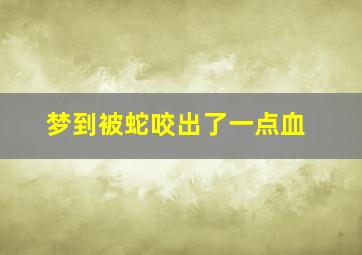 梦到被蛇咬出了一点血